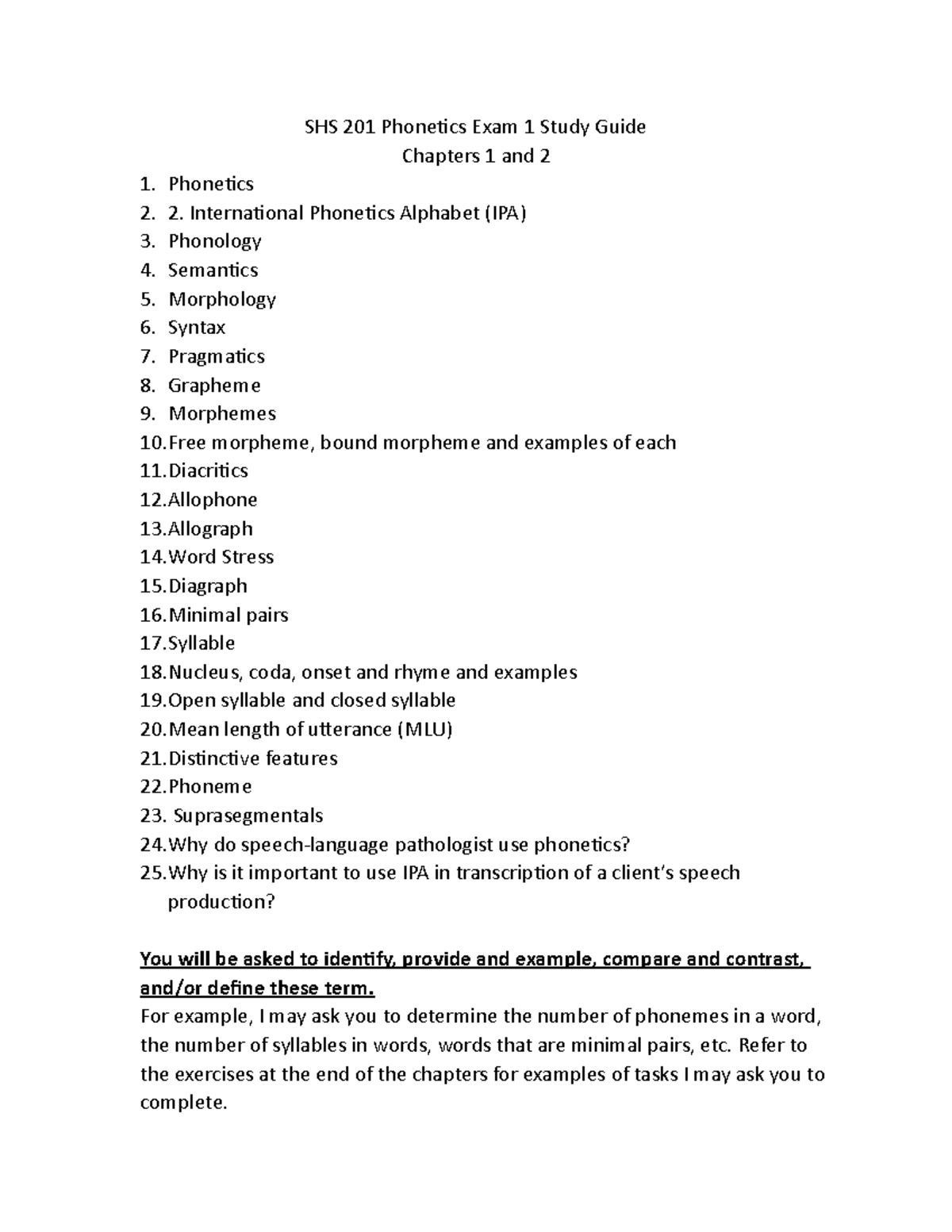 SHS 201 Phonetics Exam 1 Study Guide
Chapters 1 and 2

1. Phonetics
2. 2. International Phonetics Alphabet (IPA)
3. Phonology
4. Semantics
5. Morphology
6. Syntax
7. Pragmatics
8. Grapheme
9. Morphemes
10. Free morpheme, bound morpheme and examples of each
11. Diacritics
12. Allophone
13. Allograph
14. Word Stress
15. Diagraph
16. Minimal pairs
17. Syllable
18. Nucleus, coda, onset and rhyme and examples
19. Open syllable and closed syllable
20. Mean length of utterance (MLU)
21. Distinctive features
22. Phoneme
23. Suprasegmentals
24. Why do speech-language pathologist use phonetics?
25. Why is it important to use IPA in transcription of a client's speech production?

You will be asked to identify, provide and example, compare and contrast, and/or define these term.

For example, I may ask you to determine the number of phonemes in a word, the number of syllables in words, words that are minimal pairs, etc. Refer to the exercises at the end of the chapters for examples of tasks I may ask you to complete.